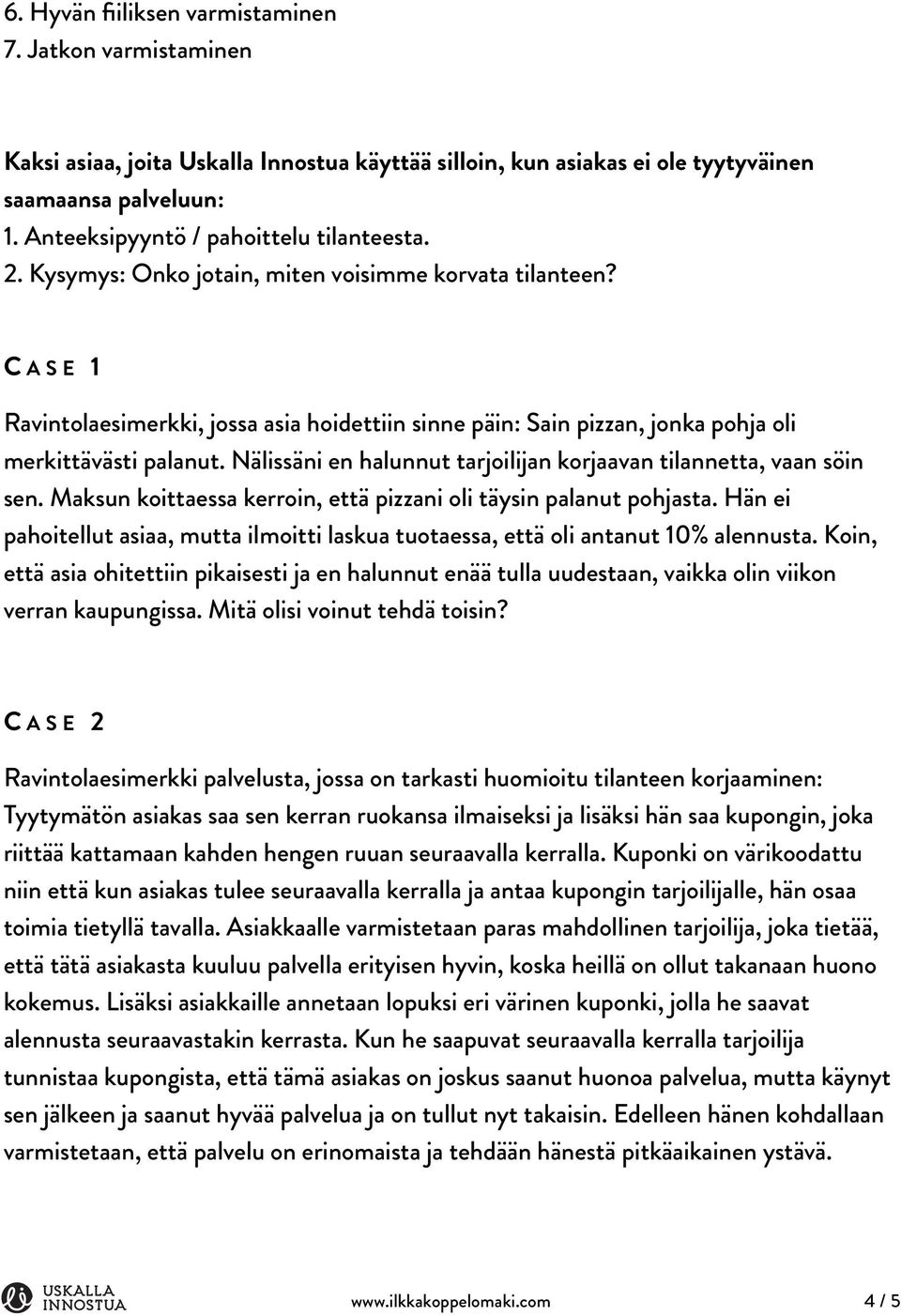 6. Hyvän fiiliksen varmistaminen
7. Jatkon varmistaminen

Kaksi asiaa, joita Uskalla Innostua käyttää silloin, kun asiakas ei ole tyytyväinen saamaansa palveluun:
1. Anteeksipyyntö / pahoittelu tilanteesta.
2. Kysymys: Onko jotain, miten voisimme korvata tilanteen?

CASE 1

Ravintolaesimerkki, jossa asia hoidettiin sinne päin: Sain pizzan, jonka pohja oli merkittävästi palanut. Nälissäni en halunnut tarjoilijan korjaavan tilannetta, vaan söin sen. Maksun koittaessa kerroin, että pizzani oli täysin palanut pohjasta. Hän ei pahoitellut asiaa, mutta ilmoitti laskua tuotaessa, että oli antanut 10% alennusta. Koin, että asia ohitettiin pikaisesti ja en halunnut enää tulla uudestaan, vaikka olin viikon verran kaupungissa. Mitä olisi voinut tehdä toisin?

CASE 2

Ravintolaesimerkki palvelusta, jossa on tarkasti huomioitu tilanteen korjaaminen: Tyytymätön asiakas saa sen kerran ruokansa ilmaiseksi ja lisäksi hän saa kupongin, joka riittää kattamaan kahden hengen ruuan seuraavalla kerralla. Kuponki on värikoodattu niin että kun asiakas tulee seuraavalla kerralla ja antaa kupongin tarjoilijalle, hän osaa toimia tietyllä tavalla. Asiakkaalle varmistetaan paras mahdollinen tarjoilija, joka tietää, että tätä asiakasta kuuluu palvella erityisen hyvin, koska heillä on ollut takanaan huono kokemus. Lisäksi asiakkaille annetaan lopuksi eri värinen kuponki, jolla he saavat alennusta seuraavastakin kerrasta. Kun he saapuvat seuraavalla kerralla tarjoilija tunnistaa kupongista, että tämä asiakas on joskus saanut huonoa palvelua, mutta käynyt sen jälkeen ja saanut hyvää palvelua ja on tullut nyt takaisin. Edelleen hänen kohdallaan varmistetaan, että palvelu on erinomaista ja tehdään hänestä pitkäaikainen ystävä.

USKALLA INNOSTUA
www.ilkkakoppelomaki.com
4 / 5